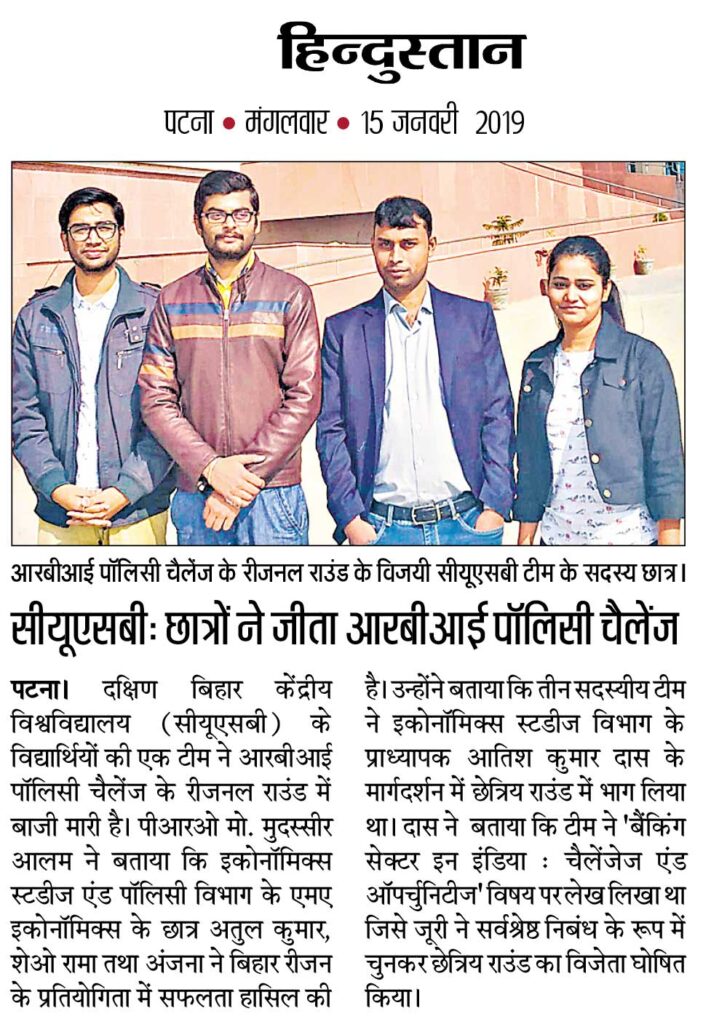 हिन्दुस्तान

पटना • मंगलवार • 15 जनवरी 2019

आरबीआई पॉलिसी चैलेंज के रीजनल राउंड के विजयी सीयूएसबी टीम के सदस्य छात्र।

सीयूएसबीः छात्रों ने जीता आरबीआई पॉलिसी चैलेंज

पटना। दक्षिण बिहार केंद्रीय विश्वविद्यालय (सीयूएसबी) के विद्यार्थियों की एक टीम ने आरबीआई पॉलिसी चैलेंज के रीजनल राउंड में बाजी मारी है। पीआरओ मो. मुदस्सीर आलम ने बताया कि इकोनॉमिक्स स्टडीज एंड पॉलिसी विभाग के एमए इकोनॉमिक्स के छात्र अतुल कुमार, शेओ रामा तथा अंजना ने बिहार रीजन के प्रतियोगिता में सफलता हासिल की है। उन्होंने बताया कि तीन सदस्यीय टीम ने इकोनॉमिक्स स्टडीज विभाग के प्राध्यापक आतिश कुमार दास के मार्गदर्शन में छेत्रिय राउंड में भाग लिया था। दास ने बताया कि टीम ने 'बैंकिंग सेक्टर इन इंडिया : चैलेंजेज एंड ऑपर्चुनिटीज' विषय पर लेख लिखा था जिसे जूरी ने सर्वश्रेष्ठ निबंध के रूप में चुनकर छेत्रिय राउंड का विजेता घोषित किया।